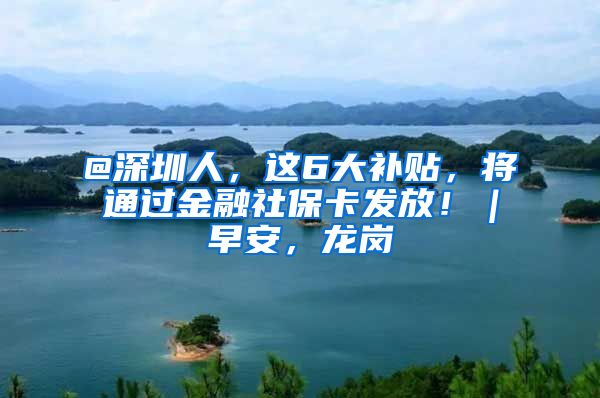 @深圳人，这6大补贴，将通过金融社保卡发放！｜早安，龙岗